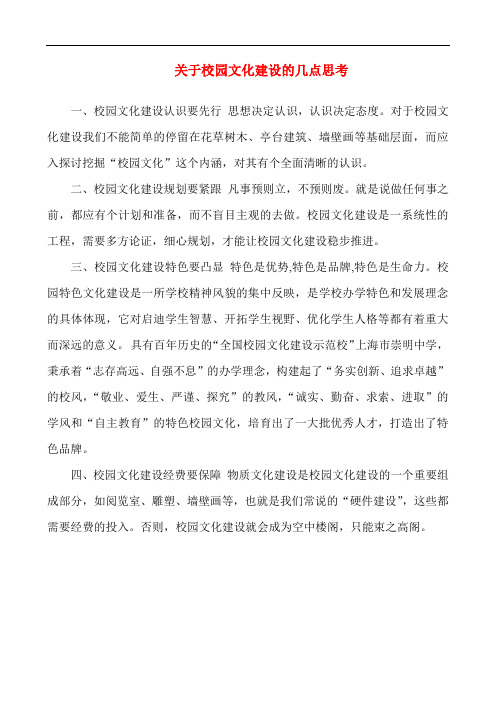 关于校园文化建设的几点思考

一、校园文化建设认识要先行 思想决定认识，认识决定态度。对于校园文化建设我们不能简单的停留在花草树木、亭台建筑、墙壁画等基础层面，而应入探讨挖掘“校园文化”这个内涵，对其有个全面清晰的认识。

二、校园文化建设规划要紧跟 凡事预则立，不预则废。就是说做任何事之前，都应有个计划和准备，而不盲目主观的去做。校园文化建设是一系统性的工程，需要多方论证，细心规划，才能让校园文化建设稳步推进。

三、校园文化建设特色要凸显 特色是优势,特色是品牌,特色是生命力。校园特色文化建设是一所学校精神风貌的集中反映，是学校办学特色和发展理念的具体体现，它对启迪学生智慧、开拓学生视野、优化学生人格等都有着重大而深远的意义。具有百年历史的“全国校园文化建设示范校”上海市崇明中学，秉承着“志存高远、自强不息”的办学理念，构建起了“务实创新、追求卓越”的校风，“敬业、爱生、严谨、探究”的教风，“诚实、勤奋、求索、进取”的学风和“自主教育”的特色校园文化，培育出了一大批优秀人才，打造出了特色品牌。

四、校园文化建设经费要保障 物质文化建设是校园文化建设的一个重要组成部分，如阅览室、雕塑、墙壁画等，也就是我们常说的“硬件建设”，这些都需要经费的投入。否则，校园文化建设就会成为空中楼阁，只能束之高阁。